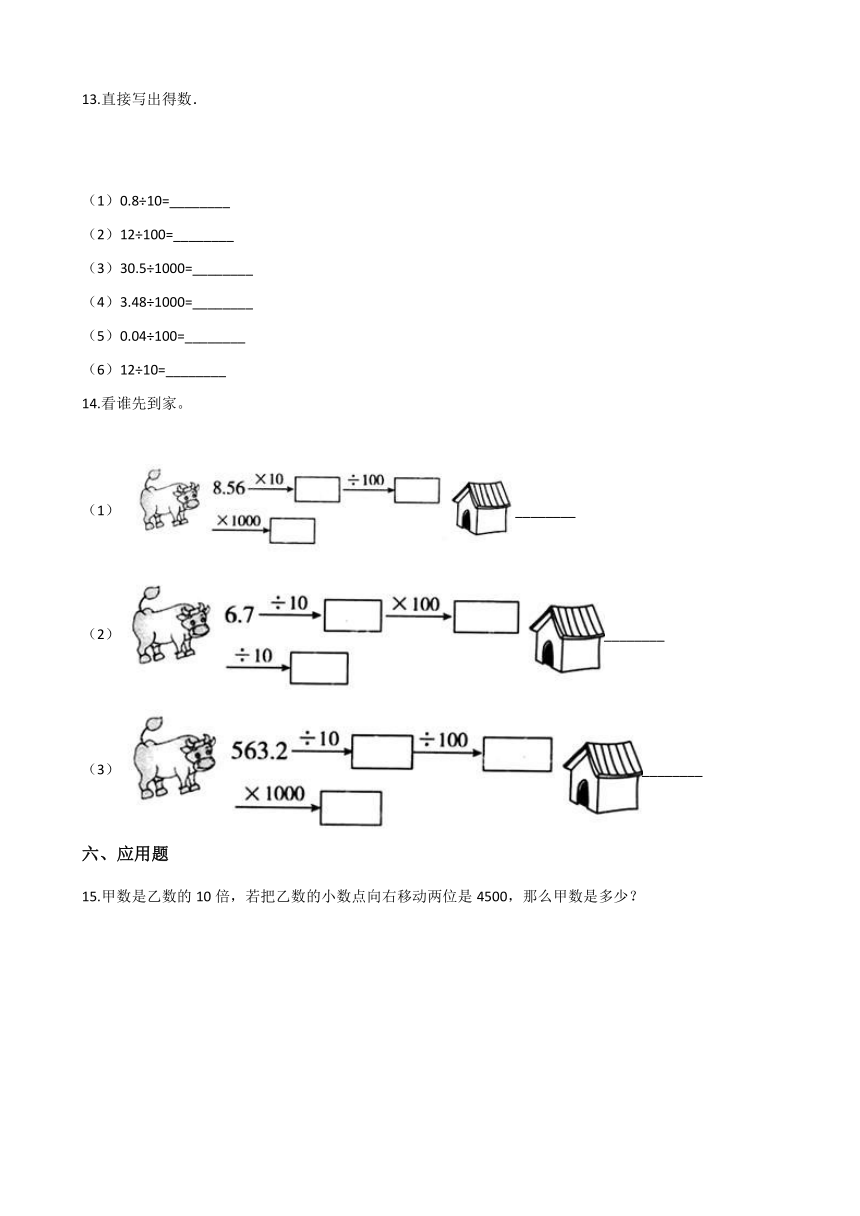 13.直接写出得数.

（1）0.8÷10=________

（2）12÷100=________

（3）30.5÷1000=________

（4）3.48÷1000=________

（5）0.04÷100=________

（6）12÷10=________

14.看谁先到家。

（1） 8.56 ×10 ÷100 ×1000 ________

（2） 6.7 ÷10 ×100 ÷10 ________

（3） 563.2 ÷10 ÷100 ×1000 ________

六、应用题

15.甲数是乙数的 10 倍，若把乙数的小数点向右移动两位是 4500，那么甲数是多少？